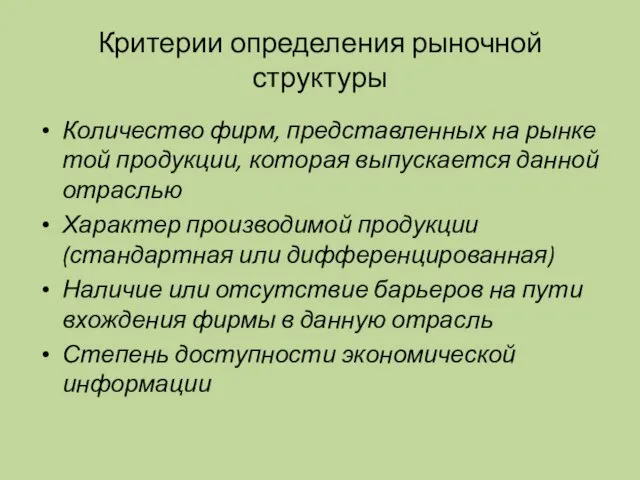 Критерии определения рыночной структуры

• Количество фирм, представленных на рынке той продукции, которая выпускается данной отраслью
• Характер производимой продукции (стандартная или дифференцированная)
• Наличие или отсутствие барьеров на пути вхождения фирмы в данную отрасль
• Степень доступности экономической информации